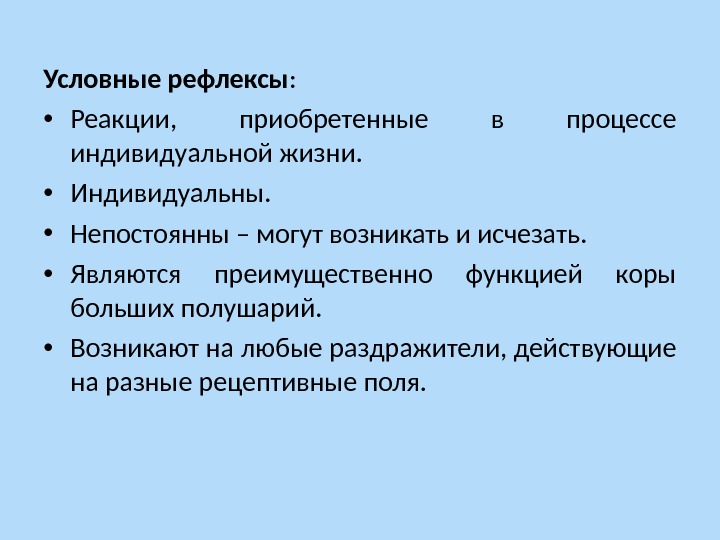 Условные рефлексы:

• Реакции, приобретенные в процессе индивидуальной жизни.
• Индивидуальны.
• Непостоянны – могут возникать и исчезать.
• Являются преимущественно функцией коры больших полушарий.
• Возникают на любые раздражители, действующие на разные рецептивные поля.